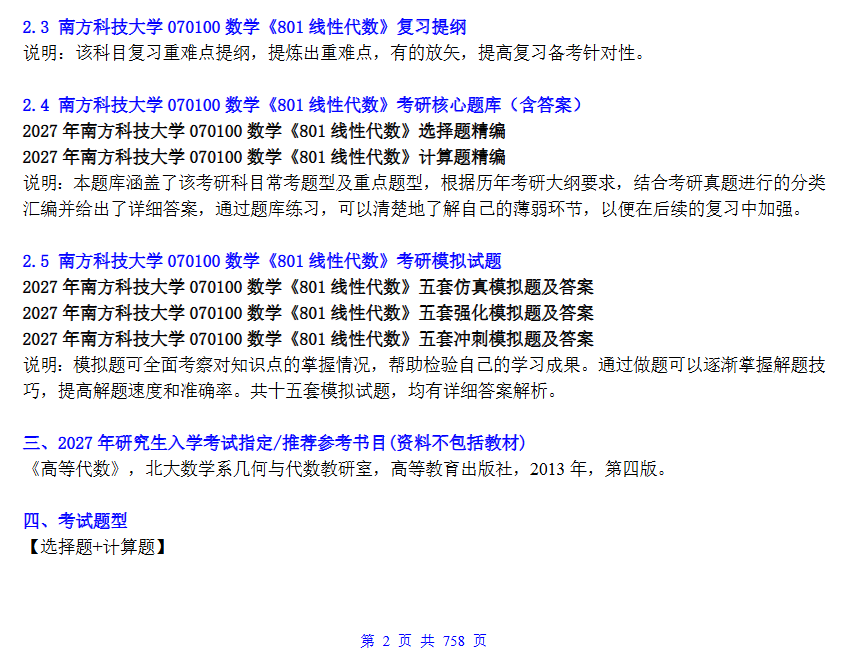 2.3 南方科技大学070100数学《801线性代数》复习提纲
说明：该科目复习重难点提纲，提炼出重难点，有的放矢，提高复习备考针对性。

2.4 南方科技大学070100数学《801线性代数》考研核心题库（含答案）
2027年南方科技大学070100数学《801线性代数》选择题精编
2027年南方科技大学070100数学《801线性代数》计算题精编
说明：本题库涵盖了该考研科目常考题型及重点题型，根据历年考研大纲要求，结合考研真题进行的分类汇编并给出了详细答案，通过题库练习，可以清楚地了解自己的薄弱环节，以便在后续的复习中加强。

2.5 南方科技大学070100数学《801线性代数》考研模拟试题
2027年南方科技大学070100数学《801线性代数》五套仿真模拟题及答案
2027年南方科技大学070100数学《801线性代数》五套强化模拟题及答案
2027年南方科技大学070100数学《801线性代数》五套冲刺模拟题及答案
说明：模拟题可全面考察对知识点的掌握情况，帮助检验自己的学习成果。通过做题可以逐渐掌握解题技巧，提高解题速度和准确率。共十五套模拟试题，均有详细答案解析。

三、2027年研究生入学考试指定/推荐参考书目(资料不包括教材)
《高等代数》，北大数学系几何与代数教研室，高等教育出版社，2013年，第四版。

四、考试题型
【选择题+计算题】

第2页 共758页